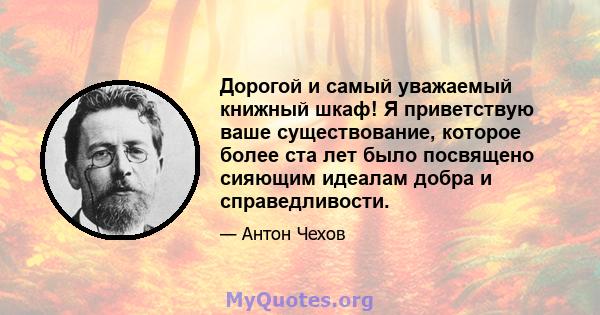 Дорогой и самый уважаемый книжный шкаф! Я приветствую ваше существование, которое более ста лет было посвящено сияющим идеалам добра и справедливости.

— Антон Чехов

MyQuotes.org